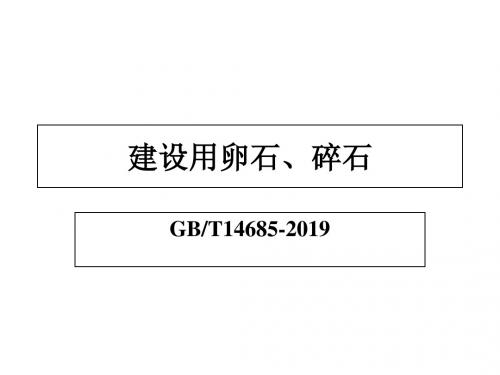 建设用卵石、碎石

GB/T14685-2019